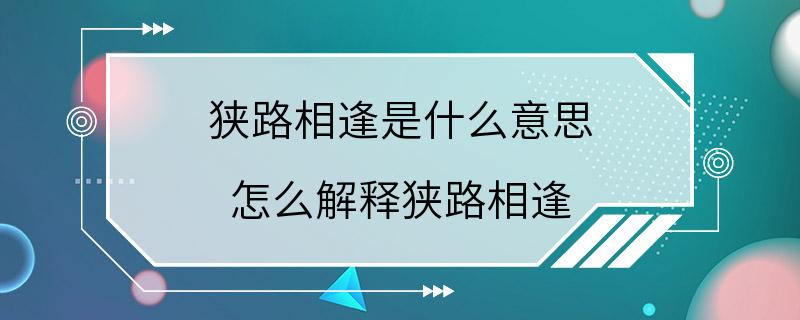 狭路相逢是什么意思

怎么解释狭路相逢